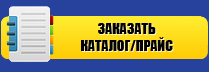 ЗАКАЗАТЬ
КАТАЛОГ/ПРАЙС